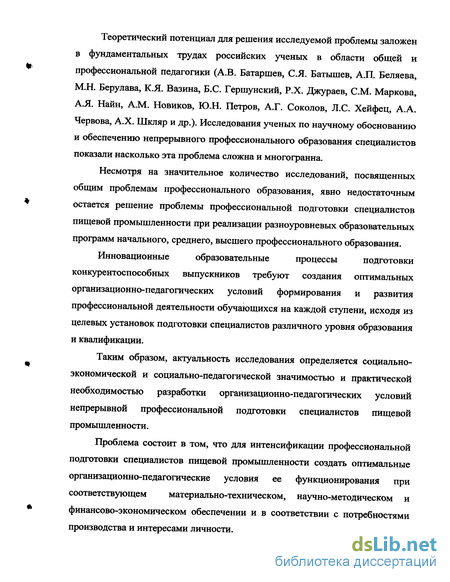 Теоретический потенциал для решения исследуемой проблемы заложен в фундаментальных трудах российских ученых в области общей и профессиональной педагогики (А.В. Батаршев, С.Я. Батышев, А.П. Беляева, М.Н. Берулава, К.Я. Вазина, Б.С. Гершунский, Р.Х. Джураев, С.М. Маркова, А.Я. Найн, А.М. Новиков, Ю.Н. Петров, А.Г. Соколов, Л.С. Хейфец, А.А. Червова, А.Х. Шкляр и др.). Исследования ученых по научному обоснованию и обеспечению непрерывного профессионального образования специалистов показали насколько эта проблема сложна и многогранна.

Несмотря на значительное количество исследований, посвященных общим проблемам профессионального образования, явно недостаточным остается решение проблемы профессиональной подготовки специалистов пищевой промышленности при реализации разноуровневых образовательных программ начального, среднего, высшего профессионального образования.

Инновационные образовательные процессы подготовки конкурентоспособных выпускников требуют создания оптимальных организационно-педагогических условий формирования и развития профессиональной деятельности обучающихся на каждой ступени, исходя из целевых установок подготовки специалистов различного уровня образования и квалификации.

Таким образом, актуальность исследования определяется социально-экономической и социально-педагогической значимостью и практической необходимостью разработки организационно-педагогических условий непрерывной профессиональной подготовки специалистов пищевой промышленности.

Проблема состоит в том, что для интенсификации профессиональной подготовки специалистов пищевой промышленности создать оптимальные организационно-педагогические условия ее функционирования при соответствующем материально-техническом, научно-методическом и финансово-экономическом обеспечении и в соответствии с потребностями производства и интересами личности.

dsLib.net
библиотека диссертаций